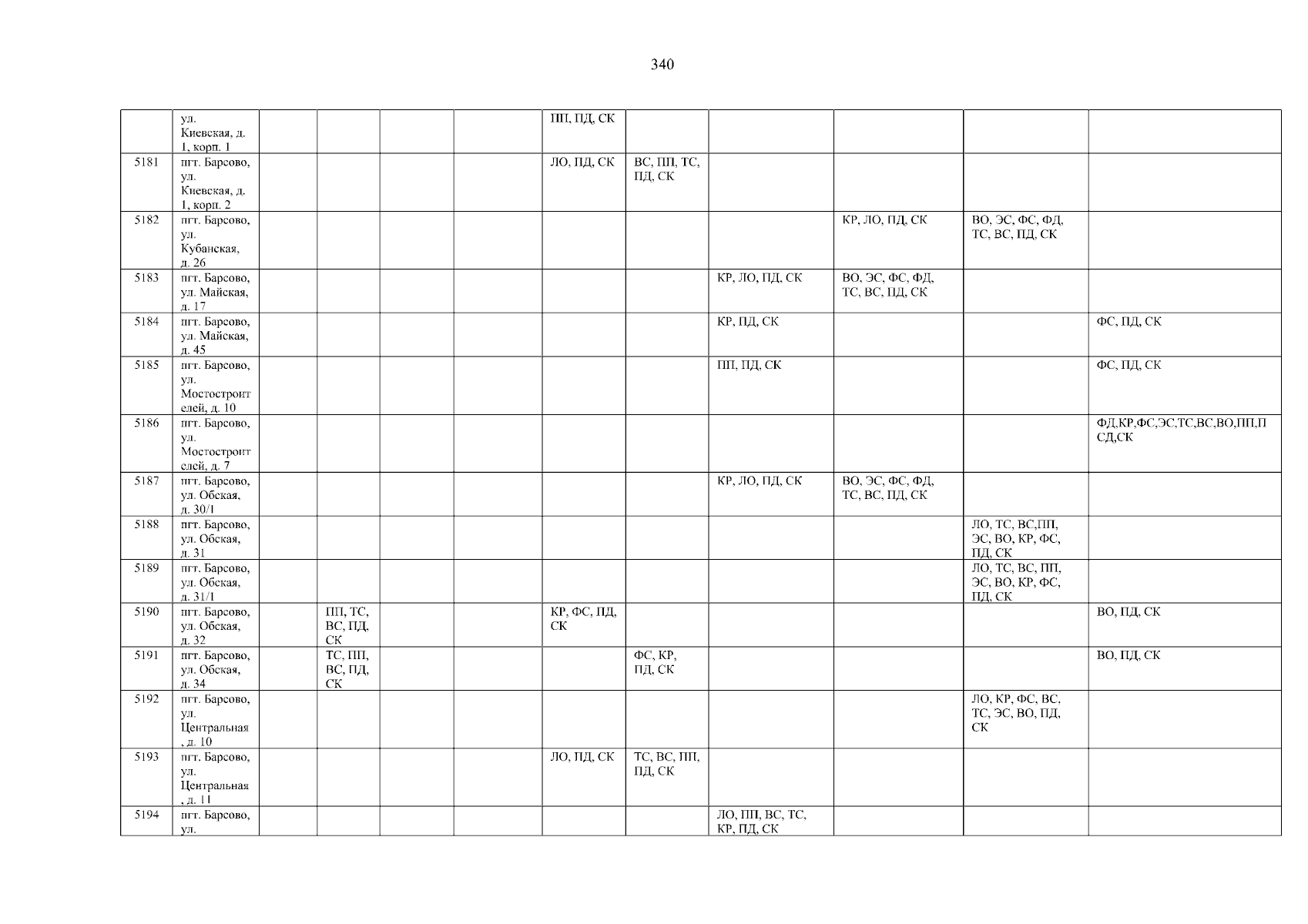 340

|  | ул. Киевская, д. 1, корп. 1 |  |  |  |  | ПП, ПД, СК |  |  |  |  |  |
|---|---|---|---|---|---|---|---|---|---|---|---|
| 5181 | пгт. Барсово, ул. Киевская, д. 1, корп. 2 |  |  |  |  | ЛО, ПД, СК | ВС, ПП, ТС, ПД, СК |  |  |  |  |
| 5182 | пгт. Барсово, ул. Кубанская, д. 26 |  |  |  |  |  |  |  | КР, ЛО, ПД, СК | ВО, ЭС, ФС, ФД, ТС, ВС, ПД, СК |  |
| 5183 | пгт. Барсово, ул. Майская, д. 17 |  |  |  |  |  |  | КР, ЛО, ПД, СК | ВО, ЭС, ФС, ФД, ТС, ВС, ПД, СК |  |  |
| 5184 | пгт. Барсово, ул. Майская, д. 45 |  |  |  |  |  |  | КР, ПД, СК |  |  | ФС, ПД, СК |
| 5185 | пгт. Барсово, ул. Мостостроителей, д. 10 |  |  |  |  |  |  | ПП, ПД, СК |  |  | ФС, ПД, СК |
| 5186 | пгт. Барсово, ул. Мостостроителей, д. 7 |  |  |  |  |  |  |  |  |  | ФД,КР,ФС,ЭС,ТС,ВС,ВО,ПП,ПСД,СК |
| 5187 | пгт. Барсово, ул. Обская, д. 30/1 |  |  |  |  |  |  | КР, ЛО, ПД, СК | ВО, ЭС, ФС, ФД, ТС, ВС, ПД, СК |  |  |
| 5188 | пгт. Барсово, ул. Обская, д. 31 |  |  |  |  |  |  |  |  | ЛО, ТС, ВС,ПП, ЭС, ВО, КР, ФС, ПД, СК |  |
| 5189 | пгт. Барсово, ул. Обская, д. 31/1 |  |  |  |  |  |  |  |  | ЛО, ТС, ВС, ПП, ЭС, ВО, КР, ФС, ПД, СК |  |
| 5190 | пгт. Барсово, ул. Обская, д. 32 |  | ПП, ТС, ВС, ПД, СК |  |  | КР, ФС, ПД, СК |  |  |  |  | ВО, ПД, СК |
| 5191 | пгт. Барсово, ул. Обская, д. 34 |  | ТС, ПП, ВС, ПД, СК |  |  |  | ФС, КР, ПД, СК |  |  |  | ВО, ПД, СК |
| 5192 | пгт. Барсово, ул. Центральная, д. 10 |  |  |  |  |  |  |  |  | ЛО, КР, ФС, ВС, ТС, ЭС, ВО, ПД, СК |  |
| 5193 | пгт. Барсово, ул. Центральная, д. 11 |  |  |  |  | ЛО, ПД, СК | ТС, ВС, ПП, ПД, СК |  |  |  |  |
| 5194 | пгт. Барсово, ул. |  |  |  |  |  |  | ЛО, ПП, ВС, ТС, КР, ПД, СК |  |  |  |